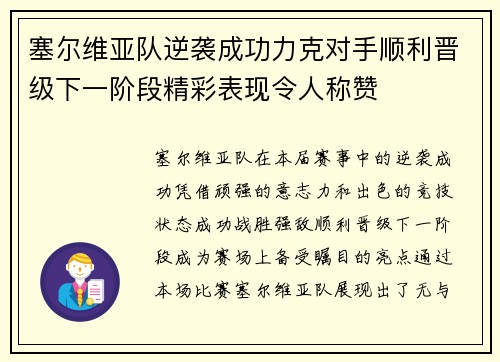 塞尔维亚队逆袭成功力克对手顺利晋级下一阶段精彩表现令人称赞

塞尔维亚队在本届赛事中的逆袭成功凭借顽强的意志力和出色的竞技状态成功战胜强敌顺利晋级下一阶段成为赛场上备受瞩目的亮点通过本场比赛塞尔维亚队展现出了无与